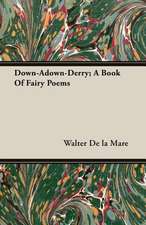 Down-Adown-Derry: A Book Of Fairy Poems

Walter De la Mare